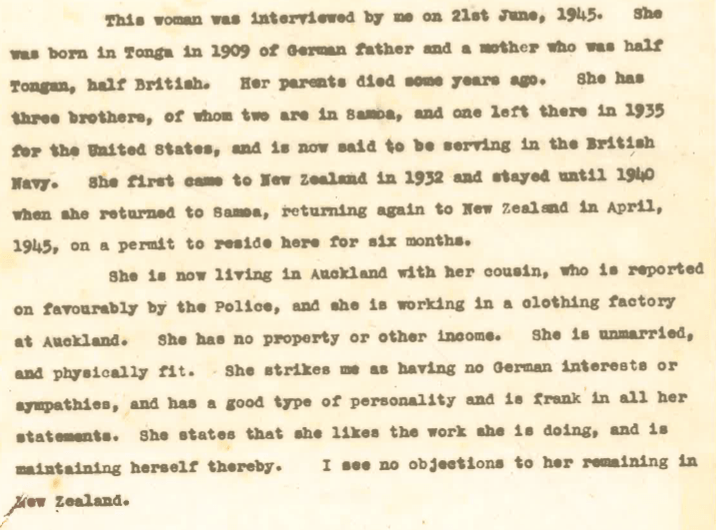 This woman was interviewed by me on 21st June, 1945. She was born in Tonga in 1909 of German father and a mother who was half Tongan, half British. Her parents died some years ago. She has three brothers, of whom two are in Samoa, and one left there in 1935 for the United States, and is now said to be serving in the British Navy. She first came to New Zealand in 1932 and stayed until 1940 when she returned to Samoa, returning again to New Zealand in April, 1945, on a permit to reside here for six months.

She is now living in Auckland with her cousin, who is reported on favourably by the Police, and she is working in a clothing factory at Auckland. She has no property or other income. She is unmarried, and physically fit. She strikes me as having no German interests or sympathies, and has a good type of personality and is frank in all her statements. She states that she likes the work she is doing, and is maintaining herself thereby. I see no objections to her remaining in New Zealand.